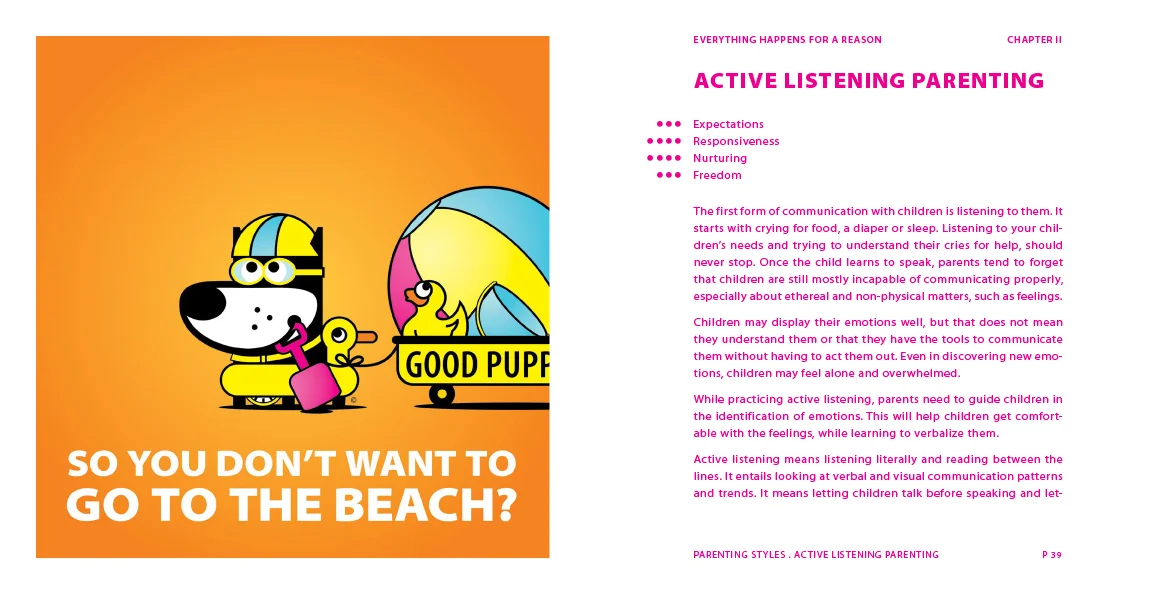 GOOD PUPP

©

SO YOU DON'T WANT TO GO TO THE BEACH?

EVERYTHING HAPPENS FOR A REASON

CHAPTER II

ACTIVE LISTENING PARENTING

••• Expectations
•••• Responsiveness
•••• Nurturing
••• Freedom

The first form of communication with children is listening to them. It starts with crying for food, a diaper or sleep. Listening to your children's needs and trying to understand their cries for help, should never stop. Once the child learns to speak, parents tend to forget that children are still mostly incapable of communicating properly, especially about ethereal and non-physical matters, such as feelings.

Children may display their emotions well, but that does not mean they understand them or that they have the tools to communicate them without having to act them out. Even in discovering new emotions, children may feel alone and overwhelmed.

While practicing active listening, parents need to guide children in the identification of emotions. This will help children get comfortable with the feelings, while learning to verbalize them.

Active listening means listening literally and reading between the lines. It entails looking at verbal and visual communication patterns and trends. It means letting children talk before speaking and let-

PARENTING STYLES . ACTIVE LISTENING PARENTING

P 39